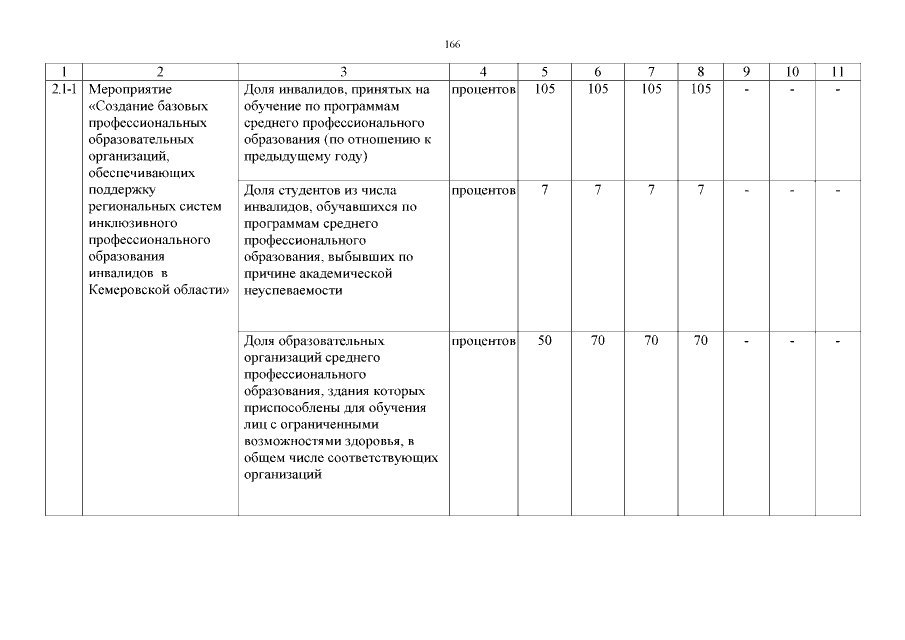 166

| 1 | 2 | 3 | 4 | 5 | 6 | 7 | 8 | 9 | 10 | 11 |
|---|---|---|---|---|---|---|---|---|---|---|
| 2.1-1 | Мероприятие «Создание базовых профессиональных образовательных организаций, обеспечивающих поддержку региональных систем инклюзивного профессионального образования инвалидов в Кемеровской области» | Доля инвалидов, принятых на обучение по программам среднего профессионального образования (по отношению к предыдущему году) | процентов | 105 | 105 | 105 | 105 | - | - | - |
| | | Доля студентов из числа инвалидов, обучавшихся по программам среднего профессионального образования, выбывших по причине академической неуспеваемости | процентов | 7 | 7 | 7 | 7 | - | - | - |
| | | Доля образовательных организаций среднего профессионального образования, здания которых приспособлены для обучения лиц с ограниченными возможностями здоровья, в общем числе соответствующих организаций | процентов | 50 | 70 | 70 | 70 | - | - | - |